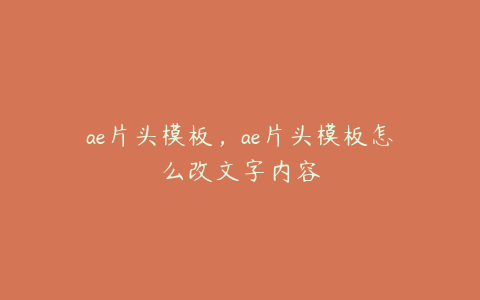 ae片头模板，ae片头模板怎么改文字内容